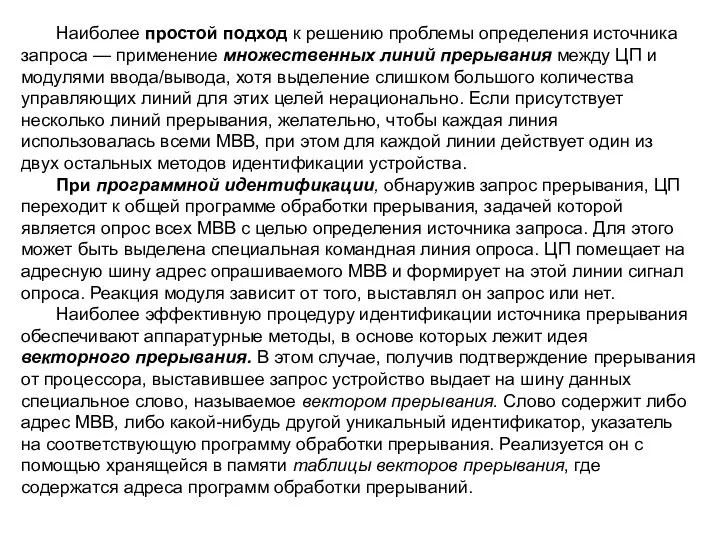 Наиболее простой подход к решению проблемы определения источника запроса — применение множественных линий прерывания между ЦП и модулями ввода/вывода, хотя выделение слишком большого количества управляющих линий для этих целей нерационально. Если присутствует несколько линий прерывания, желательно, чтобы каждая линия использовалась всеми МВВ, при этом для каждой линии действует один из двух остальных методов идентификации устройства.

При программной идентификации, обнаружив запрос прерывания, ЦП переходит к общей программе обработки прерывания, задачей которой является опрос всех МВВ с целью определения источника запроса. Для этого может быть выделена специальная командная линия опроса. ЦП помещает на адресную шину адрес опрашиваемого МВВ и формирует на этой линии сигнал опроса. Реакция модуля зависит от того, выставлял он запрос или нет.

Наиболее эффективную процедуру идентификации источника прерывания обеспечивают аппаратурные методы, в основе которых лежит идея векторного прерывания. В этом случае, получив подтверждение прерывания от процессора, выставившее запрос устройство выдает на шину данных специальное слово, называемое вектором прерывания. Слово содержит либо адрес МВВ, либо какой-нибудь другой уникальный идентификатор, указатель на соответствующую программу обработки прерывания. Реализуется он с помощью хранящейся в памяти таблицы векторов прерывания, где содержатся адреса программ обработки прерываний.